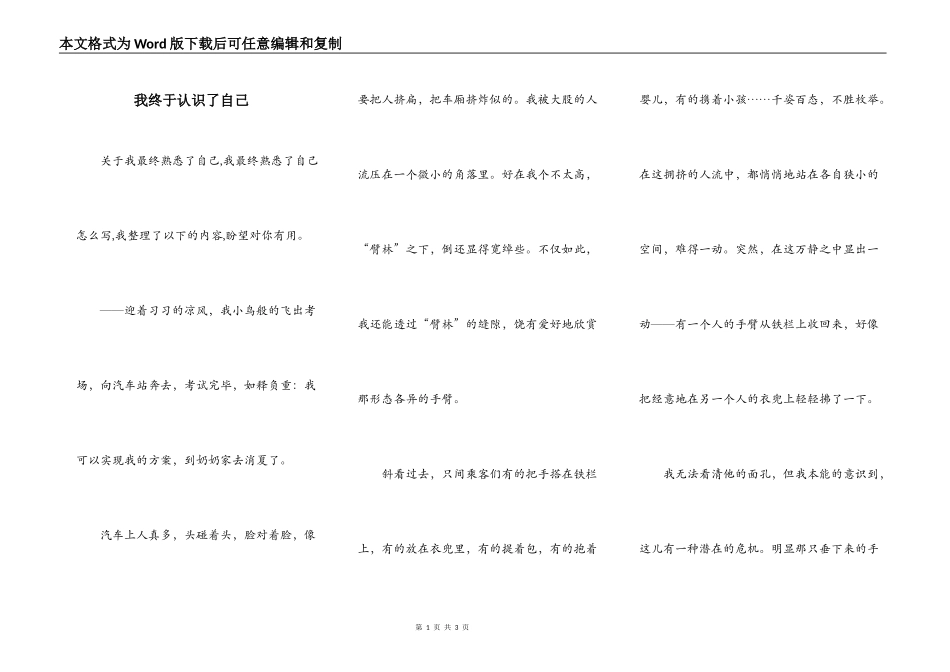 本文格式为Word版下载后可任意编辑和复制

我终于认识了自己

关于我最终熟悉了自己,我最终熟悉了自己怎么写,我整理了以下的内容,盼望对你有用。

——迎着习习的凉风，我小鸟般的飞出考场，向汽车站奔去，考试完毕，如释负重：我可以实现我的方案，到奶奶家去消夏了。

汽车上人真多，头碰着头，脸对着脸，像要把人挤扁，把车厢挤炸似的。我被大股的人流压在一个微小的角落里。好在我个不太高，“臂林”之下，倒还显得宽绰些。不仅如此，我还能透过“臂林”的缝隙，饶有爱好地欣赏那形态各异的手臂。

斜着过去，只间乘客们有的把手搭在铁栏上，有的放在衣兜里，有的提着包，有的抱着婴儿，有的携着小孩……千姿百态，不胜枚举。在这拥挤的人流中，都悄悄地站在各自狭小的空间，难得一动。突然，在这万静之中显出一动——有一个人的手臂从铁栏上收回来，好像把经意地在另一个人的衣兜上轻轻拂了一下。

我无法看清他的面孔，但我本能的意识到，这儿有一种潜在的危机。明显那只垂下来的手

第 1 页 共 3 页